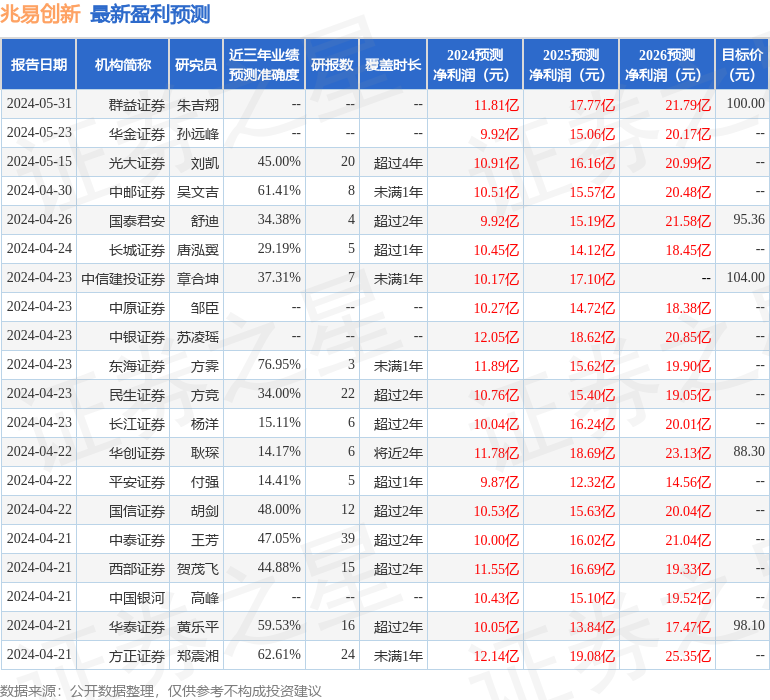 兆易创新 最新盈利预测

| 报告日期 | 机构简称 | 研究员 | 近三年业绩预测准确度 | 研报数 | 覆盖时长 | 2024预测净利润（元） | 2025预测净利润（元） | 2026预测净利润（元） | 目标价（元） |
|---|---|---|---|---|---|---|---|---|---|
| 2024-05-31 | 群益证券 | 朱吉翔 | -- | -- | -- | 11.81亿 | 17.77亿 | 21.79亿 | 100.00 |
| 2024-05-23 | 华金证券 | 孙远峰 | -- | -- | -- | 9.92亿 | 15.06亿 | 20.17亿 | -- |
| 2024-05-15 | 光大证券 | 刘凯 | 45.00% | 20 | 超过4年 | 10.91亿 | 16.16亿 | 20.99亿 | -- |
| 2024-04-30 | 中邮证券 | 吴文吉 | 61.41% | 8 | 未满1年 | 10.51亿 | 15.57亿 | 20.48亿 | -- |
| 2024-04-26 | 国泰君安 | 舒迪 | 34.38% | 4 | 超过2年 | 9.92亿 | 15.19亿 | 21.58亿 | 95.36 |
| 2024-04-24 | 长城证券 | 唐泓翼 | 29.19% | 5 | 超过1年 | 10.45亿 | 14.12亿 | 18.45亿 | -- |
| 2024-04-23 | 中信建投证券 | 章合坤 | 37.31% | 7 | 未满1年 | 10.17亿 | 17.10亿 | -- | 104.00 |
| 2024-04-23 | 中原证券 | 邹臣 | -- | -- | -- | 10.27亿 | 14.72亿 | 18.38亿 | -- |
| 2024-04-23 | 中银证券 | 苏凌瑶 | -- | -- | -- | 12.05亿 | 18.62亿 | 20.85亿 | -- |
| 2024-04-23 | 东海证券 | 方霁 | 76.95% | 3 | 未满1年 | 11.89亿 | 15.62亿 | 19.90亿 | -- |
| 2024-04-23 | 民生证券 | 方竞 | 34.00% | 22 | 超过2年 | 10.76亿 | 15.40亿 | 19.05亿 | -- |
| 2024-04-23 | 长江证券 | 杨洋 | 15.11% | 6 | 超过2年 | 10.04亿 | 16.24亿 | 20.01亿 | -- |
| 2024-04-22 | 华创证券 | 耿琛 | 14.17% | 6 | 将近2年 | 11.78亿 | 18.69亿 | 23.13亿 | 88.30 |
| 2024-04-22 | 平安证券 | 付强 | 14.41% | 5 | 超过1年 | 9.87亿 | 12.32亿 | 14.56亿 | -- |
| 2024-04-22 | 国信证券 | 胡剑 | 48.00% | 12 | 超过2年 | 10.53亿 | 15.63亿 | 20.04亿 | -- |
| 2024-04-21 | 中泰证券 | 王芳 | 47.05% | 39 | 超过2年 | 10.00亿 | 16.02亿 | 21.04亿 | -- |
| 2024-04-21 | 西部证券 | 贺茂飞 | 44.88% | 15 | 超过2年 | 11.55亿 | 16.69亿 | 19.33亿 | -- |
| 2024-04-21 | 中国银河 | 高峰 | -- | -- | -- | 10.43亿 | 15.10亿 | 19.52亿 | -- |
| 2024-04-21 | 华泰证券 | 黄乐平 | 59.53% | 16 | 超过2年 | 10.05亿 | 13.84亿 | 17.47亿 | 98.10 |
| 2024-04-21 | 方正证券 | 郑震湘 | 62.61% | 24 | 未满1年 | 12.14亿 | 19.08亿 | 25.35亿 | -- |

数据来源：公开数据整理，仅供参考不构成投资建议